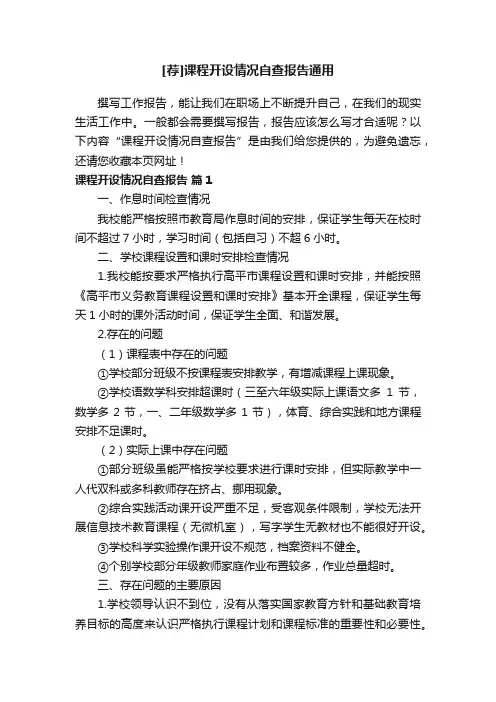 [荐]课程开设情况自查报告通用

撰写工作报告，能让我们在职场上不断提升自己，在我们的现实生活工作中。一般都会需要撰写报告，报告应该怎么写才合适呢？以下内容“课程开设情况自查报告”是由我们给您提供的，为避免遗忘，还请您收藏本页网址！

课程开设情况自查报告 篇1

一、作息时间检查情况

我校能严格按照市教育局作息时间的安排，保证学生每天在校时间不超过7小时，学习时间（包括自习）不超6小时。

二、学校课程设置和课时安排检查情况

1.我校能按要求严格执行高平市课程设置和课时安排，并能按照《高平市义务教育课程设置和课时安排》基本开全课程，保证学生每天1小时的课外活动时间，保证学生全面、和谐发展。

2.存在的问题

（1）课程表中存在的问题

①学校部分班级不按课程表安排教学，有增减课程上课现象。

②学校语数学科安排超课时（三至六年级实际上课语文多 1 节，数学多 2 节，一、二年级数学多 1 节），体育、综合实践和地方课程安排不足课时。

（2）实际上课中存在问题

①部分班级虽能严格按学校要求进行课时安排，但实际教学中一人代双科或多科教师存在挤占、挪用现象。

②综合实践活动课开设严重不足，受客观条件限制，学校无法开展信息技术教育课程（无微机室），写字学生无教材也不能很好开设。

③学校科学实验操作课开设不规范，档案资料不健全。

④个别学校部分年级教师家庭作业布置较多，作业总量超时。

三、存在问题的主要原因

1.学校领导认识不到位，没有从落实国家教育方针和基础教育培养目标的高度来认识严格执行课程计划和课程标准的重要性和必要性。